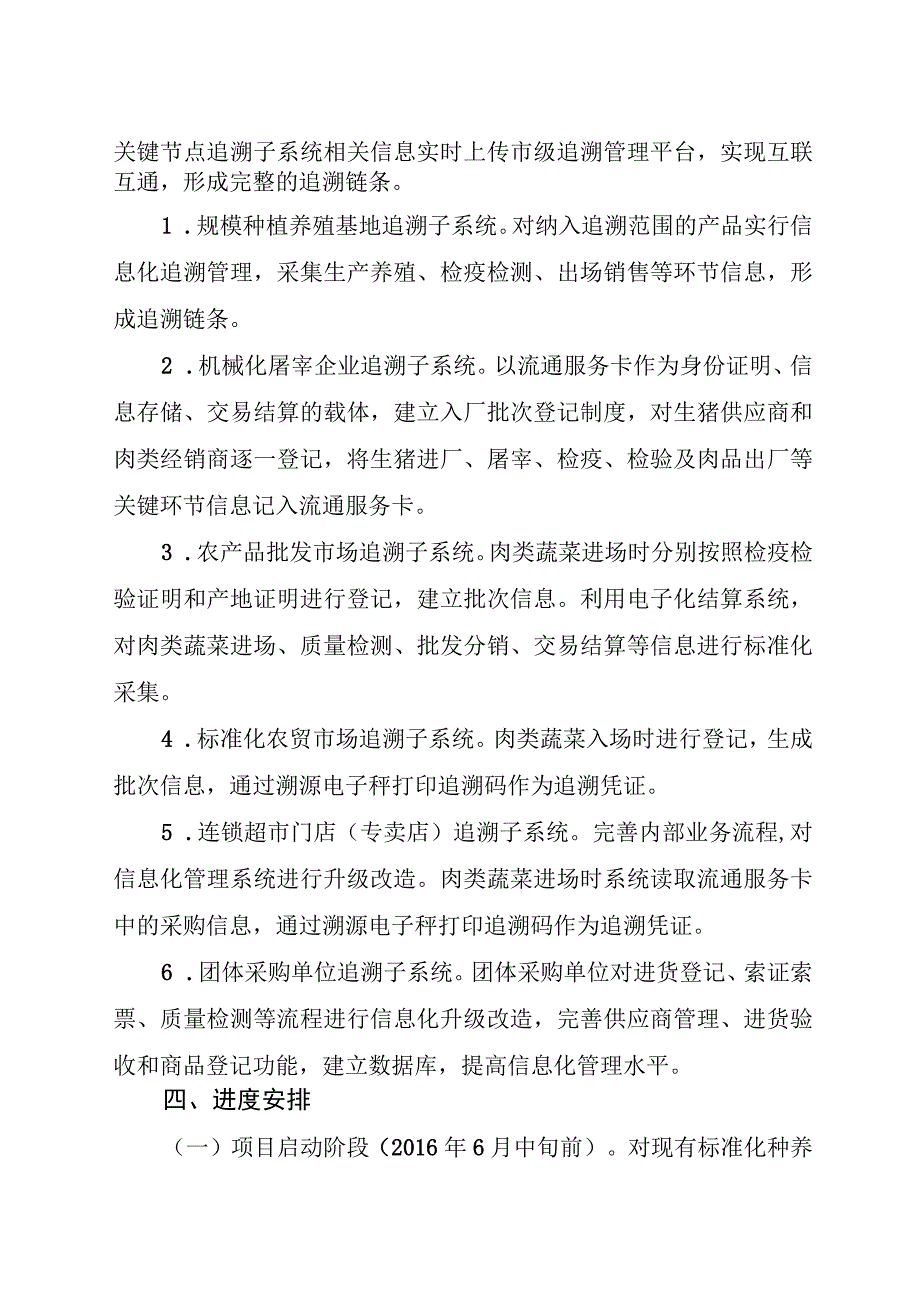 关键节点追溯子系统相关信息实时上传市级追溯管理平台，实现互联互通，形成完整的追溯链条。

1．规模种植养殖基地追溯子系统。对纳入追溯范围的产品实行信息化追溯管理，采集生产养殖、检疫检测、出场销售等环节信息，形成追溯链条。

2．机械化屠宰企业追溯子系统。以流通服务卡作为身份证明、信息存储、交易结算的载体，建立入厂批次登记制度，对生猪供应商和肉类经销商逐一登记，将生猪进厂、屠宰、检疫、检验及肉品出厂等关键环节信息记入流通服务卡。

3．农产品批发市场追溯子系统。肉类蔬菜进场时分别按照检疫检验证明和产地证明进行登记，建立批次信息。利用电子化结算系统，对肉类蔬菜进场、质量检测、批发分销、交易结算等信息进行标准化采集。

4．标准化农贸市场追溯子系统。肉类蔬菜入场时进行登记，生成批次信息，通过溯源电子秤打印追溯码作为追溯凭证。

5．连锁超市门店（专卖店）追溯子系统。完善内部业务流程,对信息化管理系统进行升级改造。肉类蔬菜进场时系统读取流通服务卡中的采购信息，通过溯源电子秤打印追溯码作为追溯凭证。

6．团体采购单位追溯子系统。团体采购单位对进货登记、索证索票、质量检测等流程进行信息化升级改造，完善供应商管理、进货验收和商品登记功能，建立数据库，提高信息化管理水平。

四、进度安排

（一）项目启动阶段（2016年6月中旬前）。对现有标准化种养